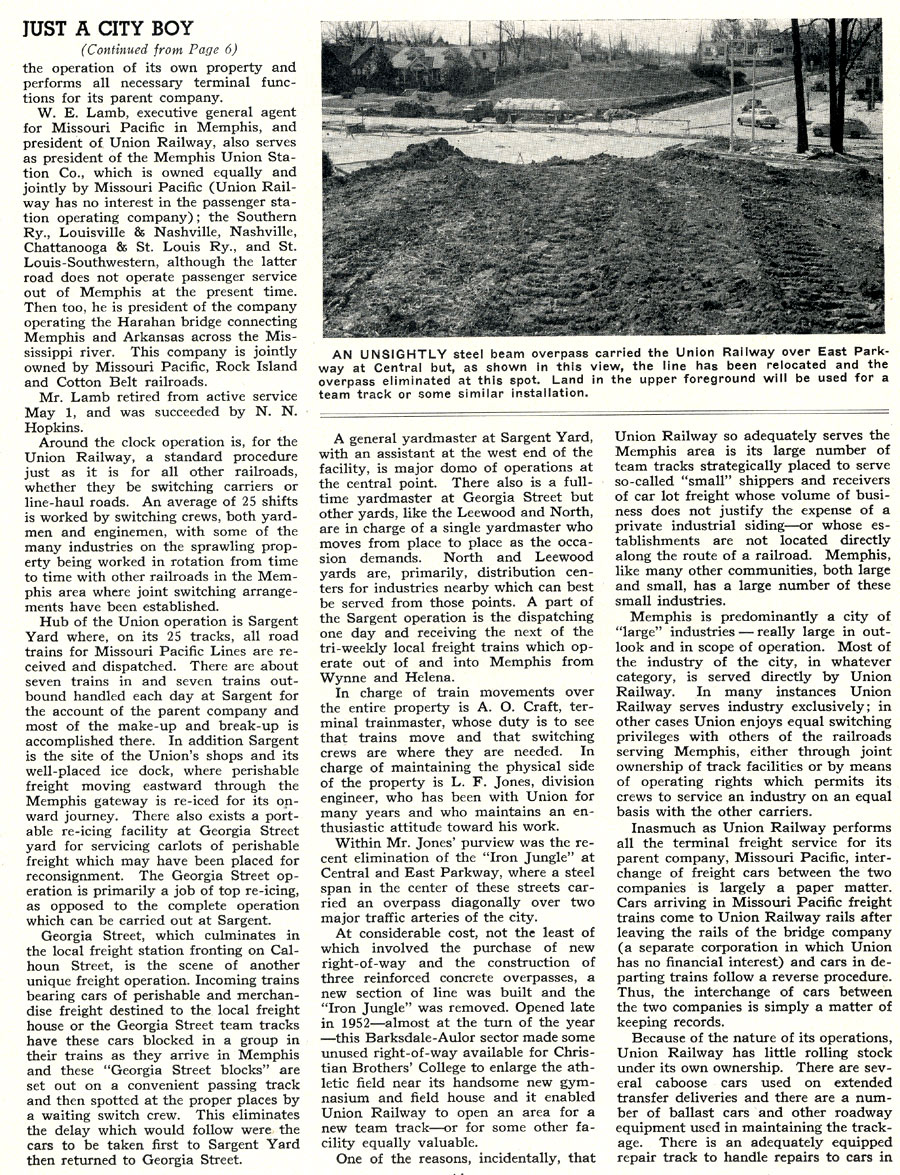 JUST A CITY BOY

(Continued from Page 6)

the operation of its own property and performs all necessary terminal functions for its parent company.

W. E. Lamb, executive general agent for Missouri Pacific in Memphis, and president of Union Railway, also serves as president of the Memphis Union Station Co., which is owned equally and jointly by Missouri Pacific (Union Railway has no interest in the passenger station operating company); the Southern Ry., Louisville & Nashville, Nashville, Chattanooga & St. Louis Ry., and St. Louis-Southwestern, although the latter road does not operate passenger service out of Memphis at the present time. Then too, he is president of the company operating the Harahan bridge connecting Memphis and Arkansas across the Mississippi river. This company is jointly owned by Missouri Pacific, Rock Island and Cotton Belt railroads.

Mr. Lamb retired from active service May 1, and was succeeded by N. N. Hopkins.

Around the clock operation is, for the Union Railway, a standard procedure just as it is for all other railroads, whether they be switching carriers or line-haul roads. An average of 25 shifts is worked by switching crews, both yardmen and enginemen, with some of the many industries on the sprawling property being worked in rotation from time to time with other railroads in the Memphis area where joint switching arrangements have been established.

Hub of the Union operation is Sargent Yard where, on its 25 tracks, all road trains for Missouri Pacific Lines are received and dispatched. There are about seven trains in and seven trains outbound handled each day at Sargent for the account of the parent company and most of the make-up and break-up is accomplished there. In addition Sargent is the site of the Union's shops and its well-placed ice dock, where perishable freight moving eastward through the Memphis gateway is re-iced for its onward journey. There also exists a portable re-icing facility at Georgia Street yard for servicing carlots of perishable freight which may have been placed for reconsignment. The Georgia Street operation is primarily a job of top re-icing, as opposed to the complete operation which can be carried out at Sargent.

Georgia Street, which culminates in the local freight station fronting on Calhoun Street, is the scene of another unique freight operation. Incoming trains bearing cars of perishable and merchandise freight destined to the local freight house or the Georgia Street team tracks have these cars blocked in a group in their trains as they arrive in Memphis and these "Georgia Street blocks" are set out on a convenient passing track and then spotted at the proper places by a waiting switch crew. This eliminates the delay which would follow were the cars to be taken first to Sargent Yard then returned to Georgia Street.

AN UNSIGHTLY steel beam overpass carried the Union Railway over East Parkway at Central but, as shown in this view, the line has been relocated and the overpass eliminated at this spot. Land in the upper foreground will be used for a team track or some similar installation.

A general yardmaster at Sargent Yard, with an assistant at the west end of the facility, is major domo of operations at the central point. There also is a full-time yardmaster at Georgia Street but other yards, like the Leewood and North, are in charge of a single yardmaster who moves from place to place as the occasion demands. North and Leewood yards are, primarily, distribution centers for industries nearby which can best be served from those points. A part of the Sargent operation is the dispatching one day and receiving the next of the tri-weekly local freight trains which operate out of and into Memphis from Wynne and Helena.

In charge of train movements over the entire property is A. O. Craft, terminal trainmaster, whose duty is to see that trains move and that switching crews are where they are needed. In charge of maintaining the physical side of the property is L. F. Jones, division engineer, who has been with Union for many years and who maintains an enthusiastic attitude toward his work.

Within Mr. Jones' purview was the recent elimination of the "Iron Jungle" at Central and East Parkway, where a steel span in the center of these streets carried an overpass diagonally over two major traffic arteries of the city.

At considerable cost, not the least of which involved the purchase of new right-of-way and the construction of three reinforced concrete overpasses, a new section of line was built and the "Iron Jungle" was removed. Opened late in 1952—almost at the turn of the year—this Barksdale-Aulor sector made some unused right-of-way available for Christian Brothers' College to enlarge the athletic field near its handsome new gymnasium and field house and it enabled Union Railway to open an area for a new team track—or for some other facility equally valuable.

One of the reasons, incidentally, that Union Railway so adequately serves the Memphis area is its large number of team tracks strategically placed to serve so-called "small" shippers and receivers of car lot freight whose volume of business does not justify the expense of a private industrial siding—or whose establishments are not located directly along the route of a railroad. Memphis, like many other communities, both large and small, has a large number of these small industries.

Memphis is predominantly a city of "large" industries — really large in outlook and in scope of operation. Most of the industry of the city, in whatever category, is served directly by Union Railway. In many instances Union Railway serves industry exclusively; in other cases Union enjoys equal switching privileges with others of the railroads serving Memphis, either through joint ownership of track facilities or by means of operating rights which permits its crews to service an industry on an equal basis with the other carriers.

Inasmuch as Union Railway performs all the terminal freight service for its parent company, Missouri Pacific, interchange of freight cars between the two companies is largely a paper matter. Cars arriving in Missouri Pacific freight trains come to Union Railway rails after leaving the rails of the bridge company (a separate corporation in which Union has no financial interest) and cars in departing trains follow a reverse procedure. Thus, the interchange of cars between the two companies is simply a matter of keeping records.

Because of the nature of its operations, Union Railway has little rolling stock under its own ownership. There are several caboose cars used on extended transfer deliveries and there are a number of ballast cars and other roadway equipment used in maintaining the trackage. There is an adequately equipped repair track to handle repairs to cars in